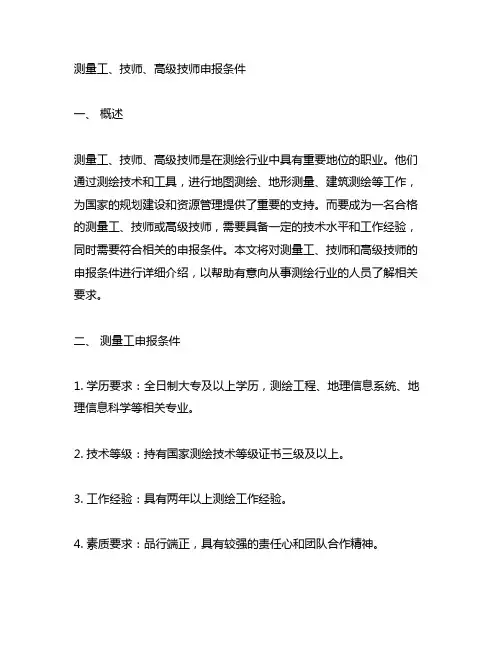 测量工、技师、高级技师申报条件

一、 概述

测量工、技师、高级技师是在测绘行业中具有重要地位的职业。他们通过测绘技术和工具，进行地图测绘、地形测量、建筑测绘等工作，为国家的规划建设和资源管理提供了重要的支持。而要成为一名合格的测量工、技师或高级技师，需要具备一定的技术水平和工作经验，同时需要符合相关的申报条件。本文将对测量工、技师和高级技师的申报条件进行详细介绍，以帮助有意向从事测绘行业的人员了解相关要求。

二、 测量工申报条件

1. 学历要求：全日制大专及以上学历，测绘工程、地理信息系统、地理信息科学等相关专业。

2. 技术等级：持有国家测绘技术等级证书三级及以上。

3. 工作经验：具有两年以上测绘工作经验。

4. 素质要求：品行端正，具有较强的责任心和团队合作精神。